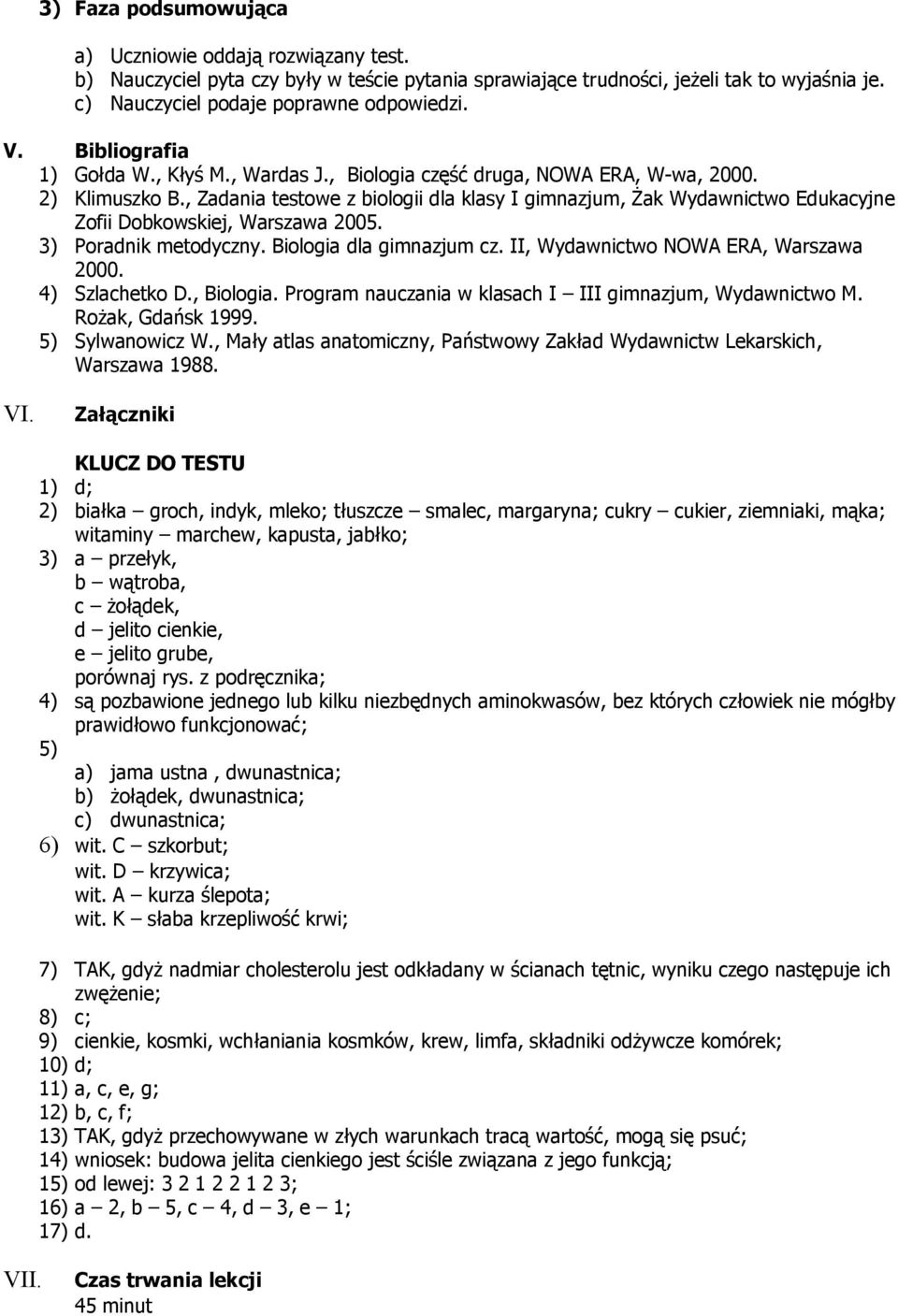 3) Faza podsumowująca

a) Uczniowie oddają rozwiązany test.
b) Nauczyciel pyta czy były w teście pytania sprawiające trudności, jeżeli tak to wyjaśnia je.
c) Nauczyciel podaje poprawne odpowiedzi.

V. Bibliografia
1) Gołda W., Kłyś M., Wardas J., Biologia część druga, NOWA ERA, W-wa, 2000.
2) Klimuszko B., Zadania testowe z biologii dla klasy I gimnazjum, Żak Wydawnictwo Edukacyjne Zofii Dobkowskiej, Warszawa 2005.
3) Poradnik metodyczny. Biologia dla gimnazjum cz. II, Wydawnictwo NOWA ERA, Warszawa 2000.
4) Szlachetko D., Biologia. Program nauczania w klasach I – III gimnazjum, Wydawnictwo M. Rożak, Gdańsk 1999.
5) Sylwanowicz W., Mały atlas anatomiczny, Państwowy Zakład Wydawnictw Lekarskich, Warszawa 1988.

VI. Załączniki

KLUCZ DO TESTU
1) d;
2) białka – groch, indyk, mleko; tłuszcze – smalec, margaryna; cukry – cukier, ziemniaki, mąka; witaminy – marchew, kapusta, jabłko;
3) a – przełyk,
b – wątroba,
c – żołądek,
d – jelito cienkie,
e – jelito grube,
porównaj rys. z podręcznika;
4) są pozbawione jednego lub kilku niezbędnych aminokwasów, bez których człowiek nie mógłby prawidłowo funkcjonować;
5)
a) jama ustna , dwunastnica;
b) żołądek, dwunastnica;
c) dwunastnica;
6) wit. C – szkorbut;
wit. D – krzywica;
wit. A – kurza ślepota;
wit. K – słaba krzepliwość krwi;

7) TAK, gdyż nadmiar cholesterolu jest odkładany w ścianach tętnic, wyniku czego następuje ich zwężenie;
8) c;
9) cienkie, kosmki, wchłaniania kosmków, krew, limfa, składniki odżywcze komórek;
10) d;
11) a, c, e, g;
12) b, c, f;
13) TAK, gdyż przechowywane w złych warunkach tracą wartość, mogą się psuć;
14) wniosek: budowa jelita cienkiego jest ściśle związana z jego funkcją;
15) od lewej: 3 2 1 2 2 1 2 3;
16) a – 2, b – 5, c – 4, d – 3, e – 1;
17) d.

VII. Czas trwania lekcji
45 minut